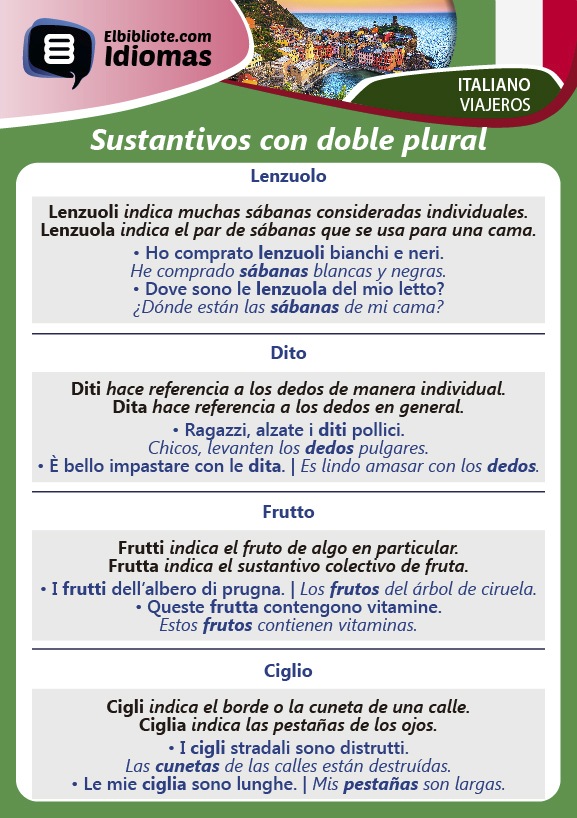 Elbibliote.com
Idiomas

ITALIANO
VIAJEROS

Sustantivos con doble plural

Lenzuolo

Lenzuoli indica muchas sábanas consideradas individuales.
Lenzuola indica el par de sábanas que se usa para una cama.
• Ho comprato lenzuoli bianchi e neri.
He comprado sábanas blancas y negras.
• Dove sono le lenzuola del mio letto?
¿Dónde están las sábanas de mi cama?

Dito

Diti hace referencia a los dedos de manera individual.
Dita hace referencia a los dedos en general.
• Ragazzi, alzate i diti pollici.
Chicos, levanten los dedos pulgares.
• È bello impastare con le dita. | Es lindo amasar con los dedos.

Frutto

Frutti indica el fruto de algo en particular.
Frutta indica el sustantivo colectivo de fruta.
• I frutti dell'albero di prugna. | Los frutos del árbol de ciruela.
• Queste frutta contengono vitamine.
Estos frutos contienen vitaminas.

Ciglio

Cigli indica el borde o la cuneta de una calle.
Ciglia indica las pestañas de los ojos.
• I cigli stradali sono distrutti.
Las cunetas de las calles están destruídas.
• Le mie ciglia sono lunghe. | Mis pestañas son largas.